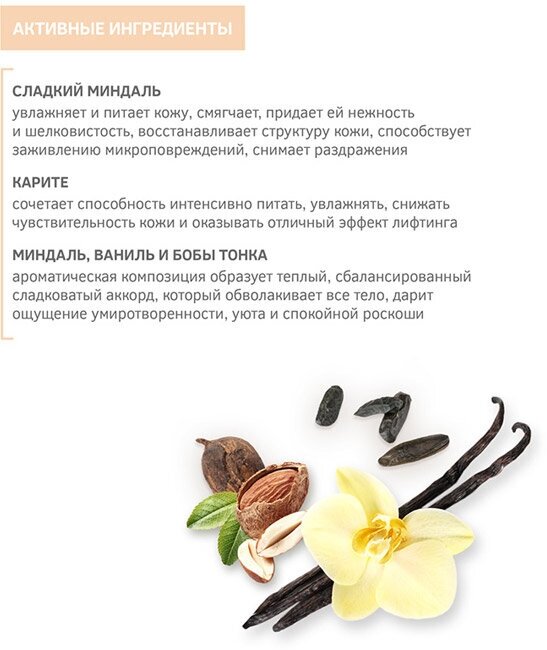 АКТИВНЫЕ ИНГРЕДИЕНТЫ

СЛАДКИЙ МИНДАЛЬ
увлажняет и питает кожу, смягчает, придает ей нежность и шелковистость, восстанавливает структуру кожи, способствует заживлению микроповреждений, снимает раздражения

КАРИТЕ
сочетает способность интенсивно питать, увлажнять, снижать чувствительность кожи и оказывать отличный эффект лифтинга

МИНДАЛЬ, ВАНИЛЬ И БОБЫ ТОНКА
ароматическая композиция образует теплый, сбалансированный сладковатый аккорд, который обволакивает все тело, дарит ощущение умиротворенности, уюта и спокойной роскоши